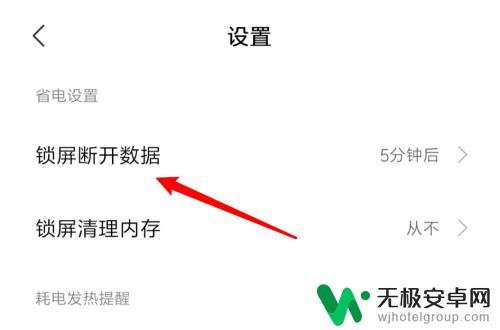 设置

省电设置

锁屏断开数据 5分钟后

锁屏清理内存 从不

耗电发热提醒

无极安卓网
wjhotelgroup.com